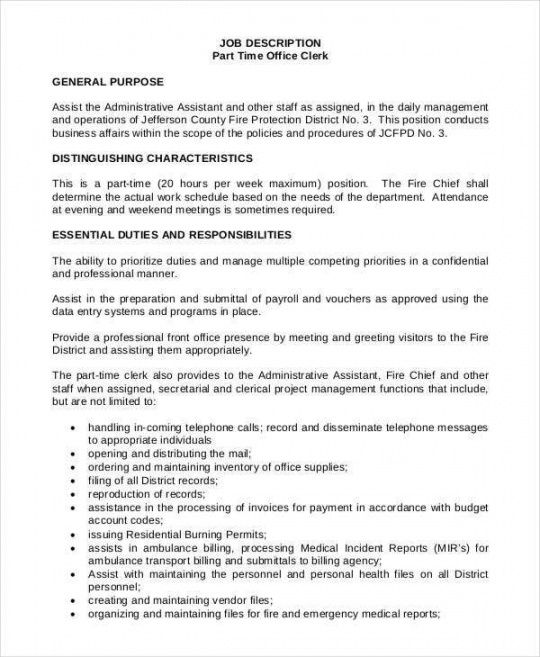 JOB DESCRIPTION
Part Time Office Clerk

GENERAL PURPOSE

Assist the Administrative Assistant and other staff as assigned, in the daily management and operations of Jefferson County Fire Protection District No. 3. This position conducts business affairs within the scope of the policies and procedures of JCFPD No. 3.

DISTINGUISHING CHARACTERISTICS

This is a part-time (20 hours per week maximum) position. The Fire Chief shall determine the actual work schedule based on the needs of the department. Attendance at evening and weekend meetings is sometimes required.

ESSENTIAL DUTIES AND RESPONSIBILITIES

The ability to prioritize duties and manage multiple competing priorities in a confidential and professional manner.

Assist in the preparation and submittal of payroll and vouchers as approved using the data entry systems and programs in place.

Provide a professional front office presence by meeting and greeting visitors to the Fire District and assisting them appropriately.

The part-time clerk also provides to the Administrative Assistant, Fire Chief and other staff when assigned, secretarial and clerical project management functions that include, but are not limited to:

• handling in-coming telephone calls; record and disseminate telephone messages to appropriate individuals
• opening and distributing the mail;
• ordering and maintaining inventory of office supplies;
• filing of all District records;
• reproduction of records;
• assistance in the processing of invoices for payment in accordance with budget account codes;
• issuing Residential Burning Permits;
• assists in ambulance billing, processing Medical Incident Reports (MIR's) for ambulance transport billing and submittals to billing agency;
• Assist with maintaining the personnel and personal health files on all District personnel;
• creating and maintaining vendor files;
• organizing and maintaining files for fire and emergency medical reports;